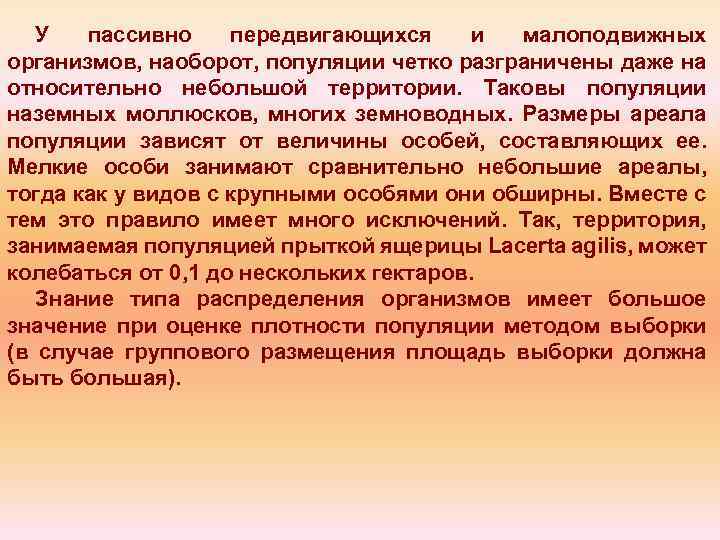 У пассивно передвигающихся и малоподвижных организмов, наоборот, популяции четко разграничены даже на относительно небольшой территории. Таковы популяции наземных моллюсков, многих земноводных. Размеры ареала популяции зависят от величины особей, составляющих ее. Мелкие особи занимают сравнительно небольшие ареалы, тогда как у видов с крупными особями они обширны. Вместе с тем это правило имеет много исключений. Так, территория, занимаемая популяцией прыткой ящерицы Lacerta agilis, может колебаться от 0,1 до нескольких гектаров.

Знание типа распределения организмов имеет большое значение при оценке плотности популяции методом выборки (в случае группового размещения площадь выборки должна быть большая).